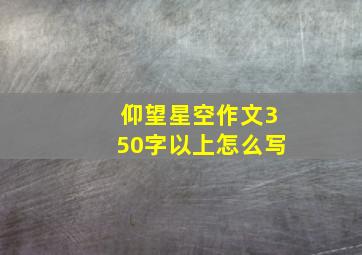 仰望星空作文350字以上怎么写